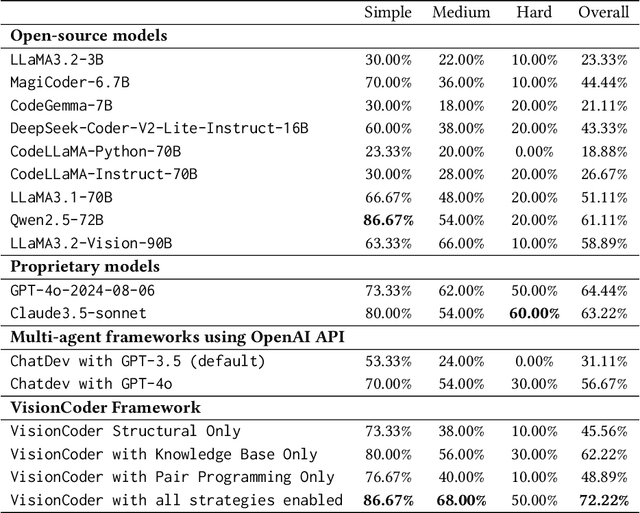 | | Simple | Medium | Hard | Overall |
|---|---|---|---|---|
| **Open-source models** | | | | |
| LLaMA3.2-3B | 30.00% | 22.00% | 10.00% | 23.33% |
| MagiCoder-6.7B | 70.00% | 36.00% | 10.00% | 44.44% |
| CodeGemma-7B | 30.00% | 18.00% | 20.00% | 21.11% |
| DeepSeek-Coder-V2-Lite-Instruct-16B | 60.00% | 38.00% | 20.00% | 43.33% |
| CodeLLaMA-Python-70B | 23.33% | 20.00% | 0.00% | 18.88% |
| CodeLLaMA-Instruct-70B | 30.00% | 28.00% | 20.00% | 26.67% |
| LLaMA3.1-70B | 66.67% | 48.00% | 20.00% | 51.11% |
| Qwen2.5-72B | **86.67%** | 54.00% | 20.00% | 61.11% |
| LLaMA3.2-Vision-90B | 63.33% | 66.00% | 10.00% | 58.89% |
| **Proprietary models** | | | | |
| GPT-4o-2024-08-06 | 73.33% | 62.00% | 50.00% | 64.44% |
| Claude3.5-sonnet | 80.00% | 54.00% | **60.00%** | 63.22% |
| **Multi-agent frameworks using OpenAI API** | | | | |
| ChatDev with GPT-3.5 (default) | 53.33% | 24.00% | 0.00% | 31.11% |
| Chatdev with GPT-4o | 70.00% | 54.00% | 30.00% | 56.67% |
| **VisionCoder Framework** | | | | |
| VisionCoder Structural Only | 73.33% | 38.00% | 10.00% | 45.56% |
| VisionCoder with Knowledge Base Only | 80.00% | 56.00% | 30.00% | 62.22% |
| VisionCoder with Pair Programming Only | 76.67% | 40.00% | 10.00% | 48.89% |
| VisionCoder with all strategies enabled | **86.67%** | **68.00%** | 50.00% | **72.22%** |